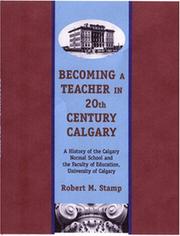 BECOMING A TEACHER IN 20th CENTURY CALGARY

A History of the Calgary Normal School and the Faculty of Education, University of Calgary

Robert M. Stamp